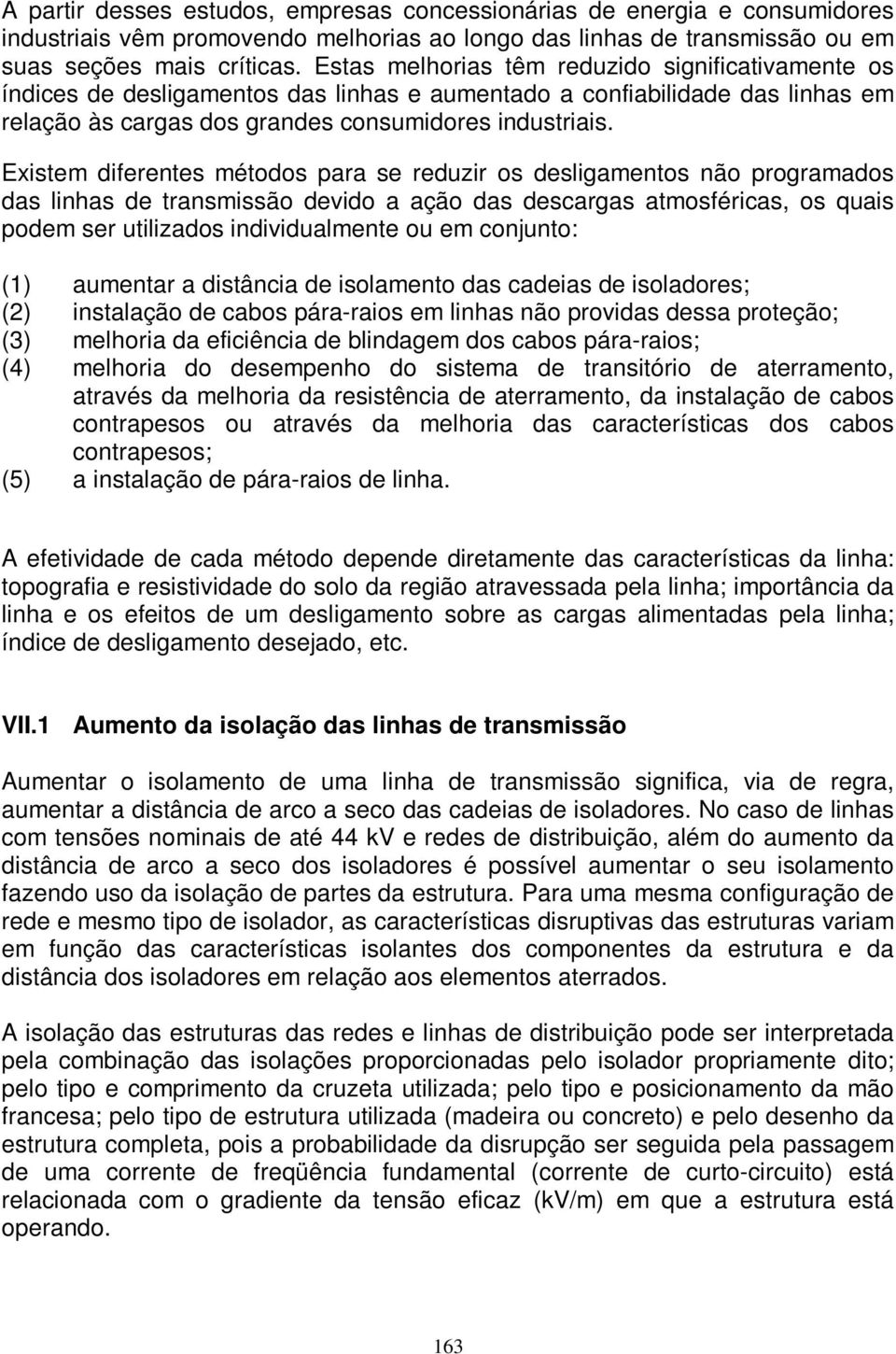 A partir desses estudos, empresas concessionárias de energia e consumidores industriais vêm promovendo melhorias ao longo das linhas de transmissão ou em suas seções mais críticas. Estas melhorias têm reduzido significativamente os índices de desligamentos das linhas e aumentado a confiabilidade das linhas em relação às cargas dos grandes consumidores industriais.

Existem diferentes métodos para se reduzir os desligamentos não programados das linhas de transmissão devido a ação das descargas atmosféricas, os quais podem ser utilizados individualmente ou em conjunto:

(1) aumentar a distância de isolamento das cadeias de isoladores;
(2) instalação de cabos pára-raios em linhas não providas dessa proteção;
(3) melhoria da eficiência de blindagem dos cabos pára-raios;
(4) melhoria do desempenho do sistema de transitório de aterramento, através da melhoria da resistência de aterramento, da instalação de cabos contrapesos ou através da melhoria das características dos cabos contrapesos;
(5) a instalação de pára-raios de linha.

A efetividade de cada método depende diretamente das características da linha: topografia e resistividade do solo da região atravessada pela linha; importância da linha e os efeitos de um desligamento sobre as cargas alimentadas pela linha; índice de desligamento desejado, etc.

VII.1 Aumento da isolação das linhas de transmissão

Aumentar o isolamento de uma linha de transmissão significa, via de regra, aumentar a distância de arco a seco das cadeias de isoladores. No caso de linhas com tensões nominais de até 44 kV e redes de distribuição, além do aumento da distância de arco a seco dos isoladores é possível aumentar o seu isolamento fazendo uso da isolação de partes da estrutura. Para uma mesma configuração de rede e mesmo tipo de isolador, as características disruptivas das estruturas variam em função das características isolantes dos componentes da estrutura e da distância dos isoladores em relação aos elementos aterrados.

A isolação das estruturas das redes e linhas de distribuição pode ser interpretada pela combinação das isolações proporcionadas pelo isolador propriamente dito; pelo tipo e comprimento da cruzeta utilizada; pelo tipo e posicionamento da mão francesa; pelo tipo de estrutura utilizada (madeira ou concreto) e pelo desenho da estrutura completa, pois a probabilidade da disrupção ser seguida pela passagem de uma corrente de freqüência fundamental (corrente de curto-circuito) está relacionada com o gradiente da tensão eficaz (kV/m) em que a estrutura está operando.

163